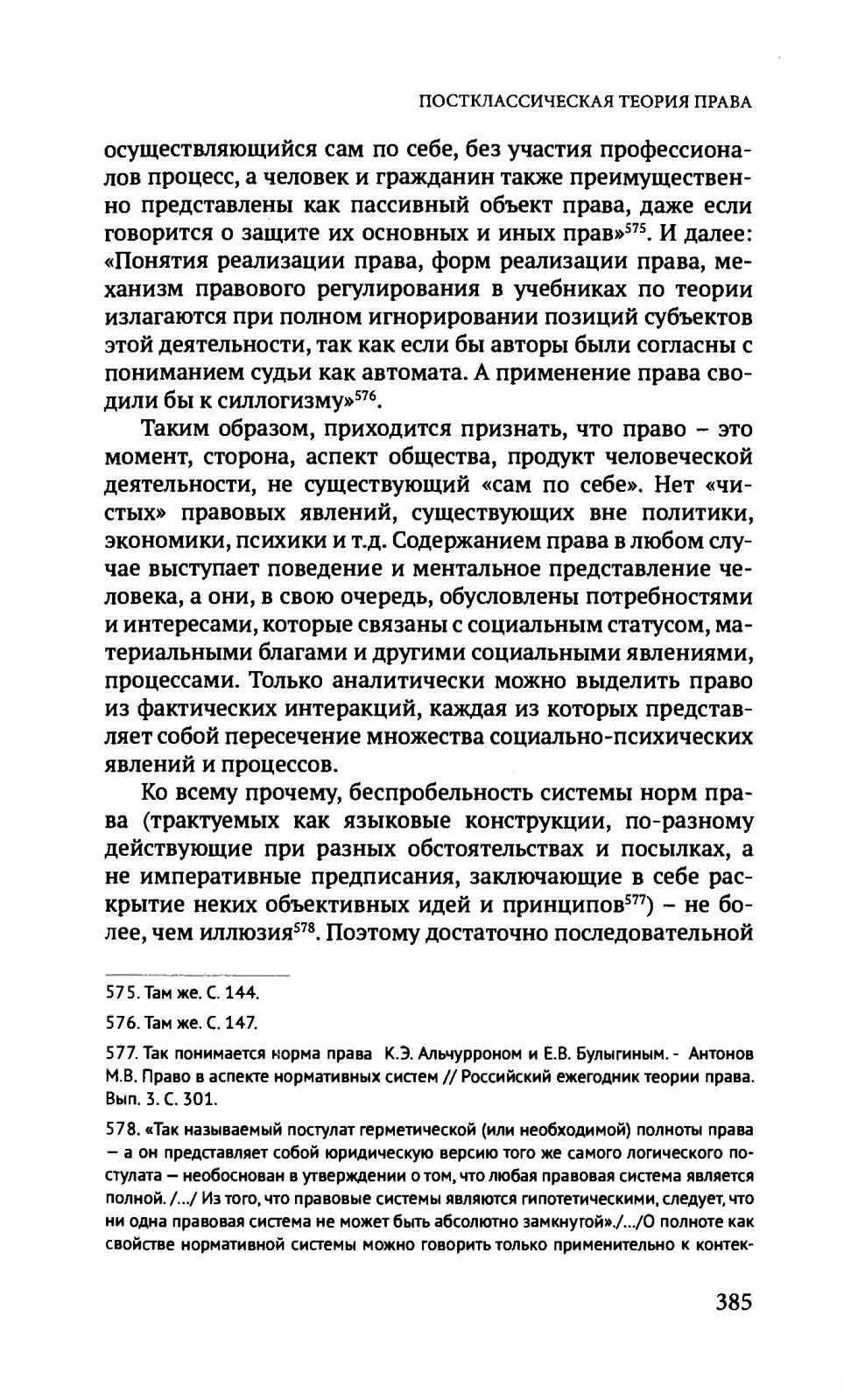 ПОСТКЛАССИЧЕСКАЯ ТЕОРИЯ ПРАВА

осуществляющийся сам по себе, без участия профессионалов процесс, а человек и гражданин также преимущественно представлены как пассивный объект права, даже если говорится о защите их основных и иных прав»$^{575}$. И далее: «Понятия реализации права, форм реализации права, механизм правового регулирования в учебниках по теории излагаются при полном игнорировании позиций субъектов этой деятельности, так как если бы авторы были согласны с пониманием судьи как автомата. А применение права сводили бы к силлогизму»$^{576}$.

Таким образом, приходится признать, что право – это момент, сторона, аспект общества, продукт человеческой деятельности, не существующий «сам по себе». Нет «чистых» правовых явлений, существующих вне политики, экономики, психики и т.д. Содержанием права в любом случае выступает поведение и ментальное представление человека, а они, в свою очередь, обусловлены потребностями и интересами, которые связаны с социальным статусом, материальными благами и другими социальными явлениями, процессами. Только аналитически можно выделить право из фактических интеракций, каждая из которых представляет собой пересечение множества социально-психических явлений и процессов.

Ко всему прочему, беспробельность системы норм права (трактуемых как языковые конструкции, по-разному действующие при разных обстоятельствах и посылках, а не императивные предписания, заключающие в себе раскрытие неких объективных идей и принципов$^{577}$) – не более, чем иллюзия$^{578}$. Поэтому достаточно последовательной

575. Там же. С. 144.

576. Там же. С. 147.

577. Так понимается норма права К.Э. Альчурроном и Е.В. Булыгиным. - Антонов М.В. Право в аспекте нормативных систем // Российский ежегодник теории права. Вып. 3. С. 301.

578. «Так называемый постулат герметической (или необходимой) полноты права — а он представляет собой юридическую версию того же самого логического постулата — необоснован в утверждении о том, что любая правовая система является полной. /.../ Из того, что правовые системы являются гипотетическими, следует, что ни одна правовая система не может быть абсолютно замкнутой»./.../О полноте как свойстве нормативной системы можно говорить только применительно к контек-

385